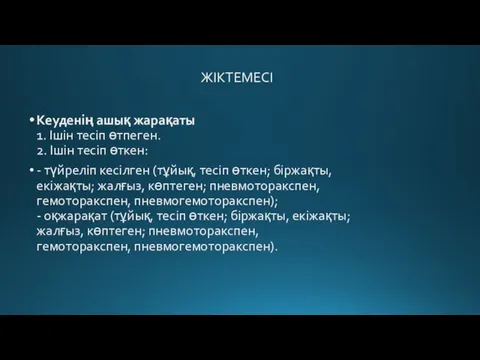 ЖІКТЕМЕСІ

• Кеуденің ашық жарақаты
1. Ішін тесіп өтпеген.
2. Ішін тесіп өткен:

• - түйреліп кесілген (тұйық, тесіп өткен; біржақты, екіжақты; жалғыз, көптеген; пневмоторакспен, гемоторакспен, пневмогемоторакспен);
- оқжарақат (тұйық, тесіп өткен; біржақты, екіжақты; жалғыз, көптеген; пневмоторакспен, гемоторакспен, пневмогемоторакспен).